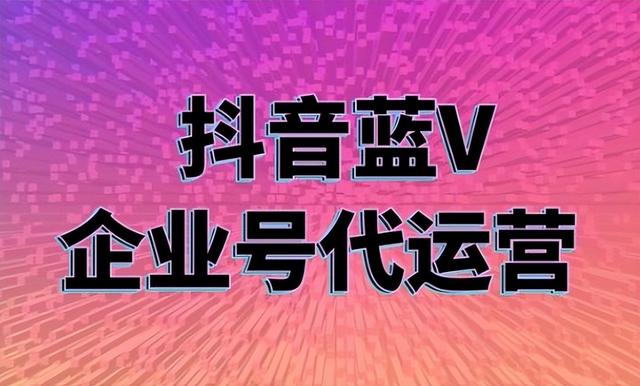 抖音蓝V
企业号代运营